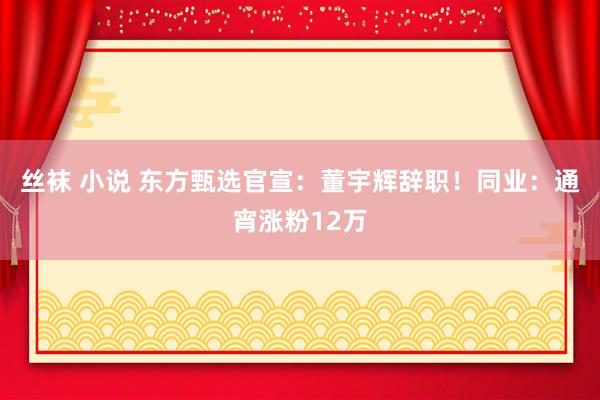 丝袜 小说 东方甄选官宣：董宇辉辞职！同业：通宵涨粉12万